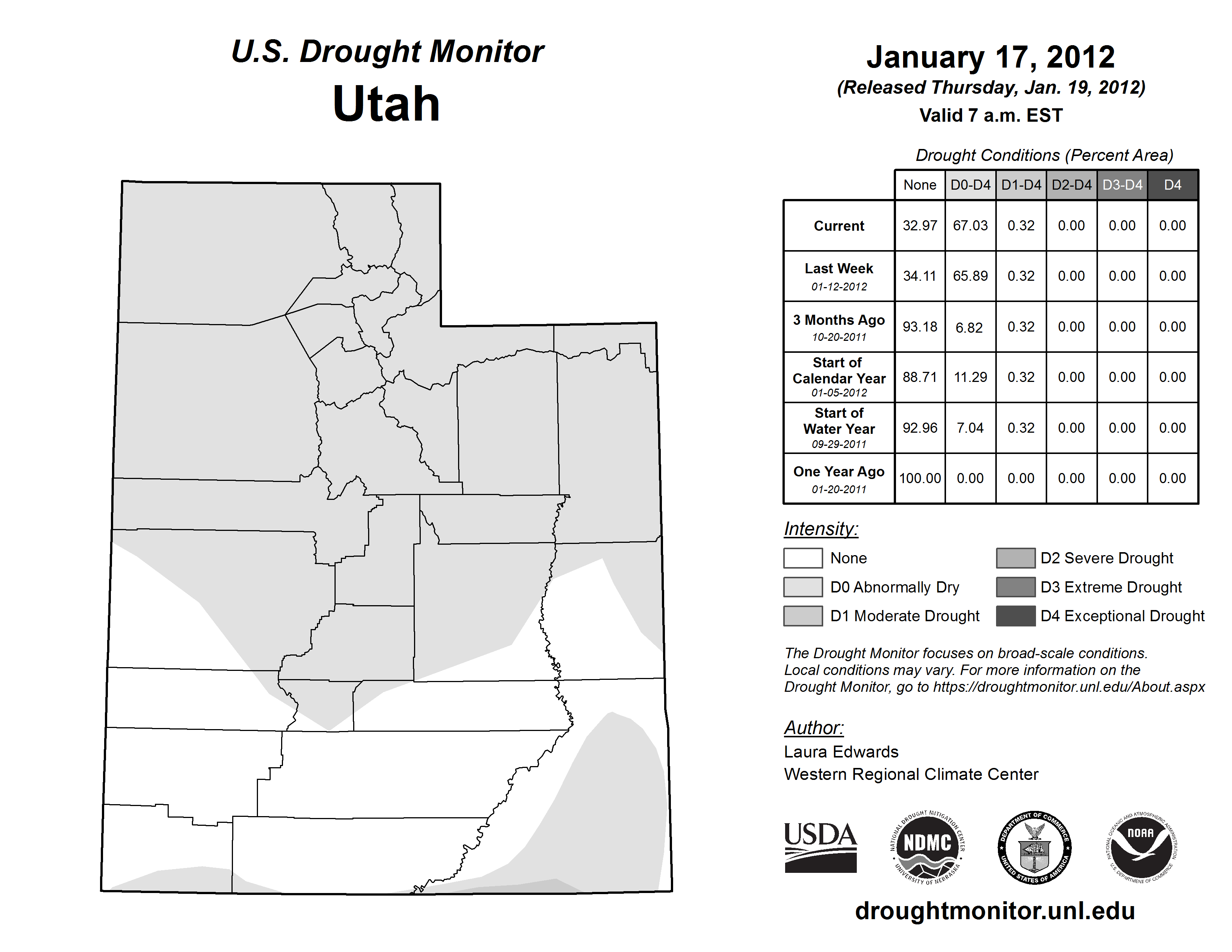 U.S. Drought Monitor
Utah

January 17, 2012
(Released Thursday, Jan. 19, 2012)
Valid 7 a.m. EST

Drought Conditions (Percent Area)

| | None | D0-D4 | D1-D4 | D2-D4 | D3-D4 | D4 |
|---|---|---|---|---|---|---|
| Current | 32.97 | 67.03 | 0.32 | 0.00 | 0.00 | 0.00 |
| Last Week 01-12-2012 | 34.11 | 65.89 | 0.32 | 0.00 | 0.00 | 0.00 |
| 3 Months Ago 10-20-2011 | 93.18 | 6.82 | 0.32 | 0.00 | 0.00 | 0.00 |
| Start of Calendar Year 01-05-2012 | 88.71 | 11.29 | 0.32 | 0.00 | 0.00 | 0.00 |
| Start of Water Year 09-29-2011 | 92.96 | 7.04 | 0.32 | 0.00 | 0.00 | 0.00 |
| One Year Ago 01-20-2011 | 100.00 | 0.00 | 0.00 | 0.00 | 0.00 | 0.00 |

Intensity:
None
D0 Abnormally Dry
D1 Moderate Drought
D2 Severe Drought
D3 Extreme Drought
D4 Exceptional Drought

The Drought Monitor focuses on broad-scale conditions. Local conditions may vary. For more information on the Drought Monitor, go to https://droughtmonitor.unl.edu/About.aspx

Author:
Laura Edwards
Western Regional Climate Center

USDA
NATIONAL DROUGHT MITIGATION CENTER NDMC UNIVERSITY OF NEBRASKA
DEPARTMENT OF COMMERCE UNITED STATES OF AMERICA
NATIONAL OCEANIC AND ATMOSPHERIC ADMINISTRATION NOAA U.S. DEPARTMENT OF COMMERCE

droughtmonitor.unl.edu